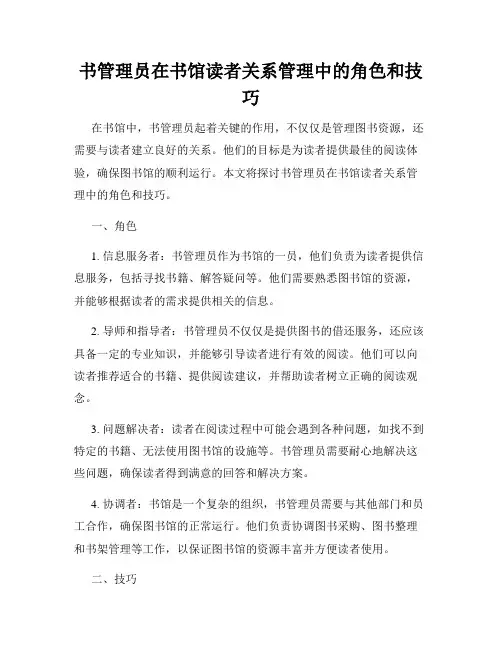 书管理员在书馆读者关系管理中的角色和技巧

在书馆中，书管理员起着关键的作用，不仅仅是管理图书资源，还需要与读者建立良好的关系。他们的目标是为读者提供最佳的阅读体验，确保图书馆的顺利运行。本文将探讨书管理员在书馆读者关系管理中的角色和技巧。

一、角色

1. 信息服务者：书管理员作为书馆的一员，他们负责为读者提供信息服务，包括寻找书籍、解答疑问等。他们需要熟悉图书馆的资源，并能够根据读者的需求提供相关的信息。

2. 导师和指导者：书管理员不仅仅是提供图书的借还服务，还应该具备一定的专业知识，并能够引导读者进行有效的阅读。他们可以向读者推荐适合的书籍、提供阅读建议，并帮助读者树立正确的阅读观念。

3. 问题解决者：读者在阅读过程中可能会遇到各种问题，如找不到特定的书籍、无法使用图书馆的设施等。书管理员需要耐心地解决这些问题，确保读者得到满意的回答和解决方案。

4. 协调者：书馆是一个复杂的组织，书管理员需要与其他部门和员工合作，确保图书馆的正常运行。他们负责协调图书采购、图书整理和书架管理等工作，以保证图书馆的资源丰富并方便读者使用。

二、技巧